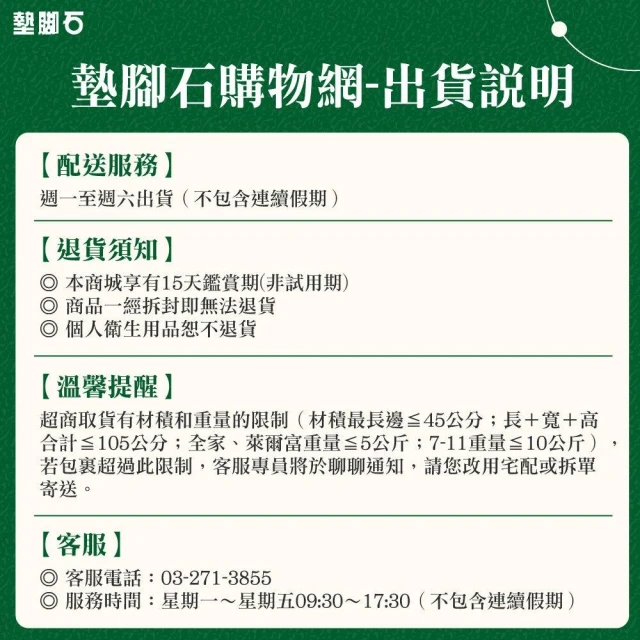 墊腳石

墊腳石購物網-出貨說明

【配送服務】
週一至週六出貨（不包含連續假期）

【退貨須知】
◎ 本商城享有15天鑑賞期(非試用期)
◎ 商品一經拆封即無法退貨
◎ 個人衛生用品恕不退貨

【溫馨提醒】
超商取貨有材積和重量的限制（材積最長邊≦45公分；長＋寬＋高合計≦105公分；全家、萊爾富重量≦5公斤；7-11重量≦10公斤），若包裹超過此限制，客服專員將於聊聊通知，請您改用宅配或拆單寄送。

【客服】
◎ 客服電話：03-271-3855
◎ 服務時間：星期一～星期五09:30～17:30（不包含連續假期）